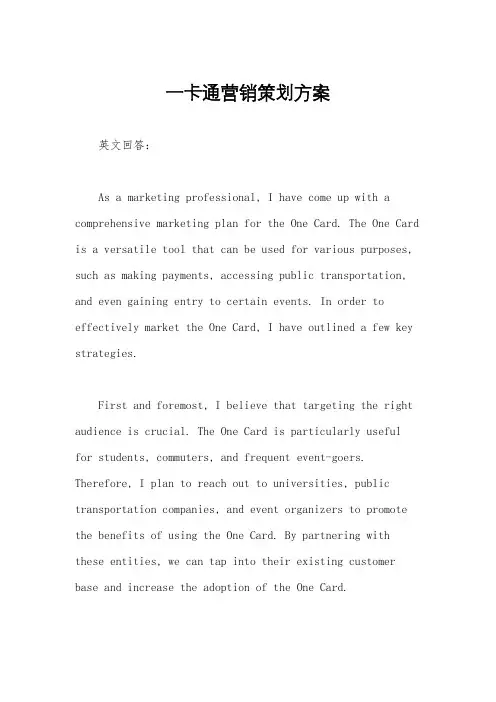 一卡通营销策划方案

英文回答：

As a marketing professional, I have come up with a comprehensive marketing plan for the One Card. The One Card is a versatile tool that can be used for various purposes, such as making payments, accessing public transportation, and even gaining entry to certain events. In order to effectively market the One Card, I have outlined a few key strategies.

First and foremost, I believe that targeting the right audience is crucial. The One Card is particularly useful for students, commuters, and frequent event-goers. Therefore, I plan to reach out to universities, public transportation companies, and event organizers to promote the benefits of using the One Card. By partnering with these entities, we can tap into their existing customer base and increase the adoption of the One Card.